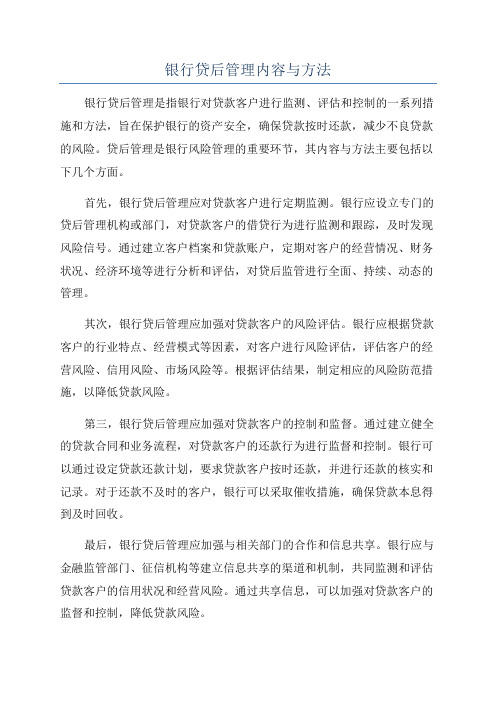 银行贷后管理内容与方法

银行贷后管理是指银行对贷款客户进行监测、评估和控制的一系列措施和方法，旨在保护银行的资产安全，确保贷款按时还款，减少不良贷款的风险。贷后管理是银行风险管理的重要环节，其内容与方法主要包括以下几个方面。

首先，银行贷后管理应对贷款客户进行定期监测。银行应设立专门的贷后管理机构或部门，对贷款客户的借贷行为进行监测和跟踪，及时发现风险信号。通过建立客户档案和贷款账户，定期对客户的经营情况、财务状况、经济环境等进行分析和评估，对贷后监管进行全面、持续、动态的管理。

其次，银行贷后管理应加强对贷款客户的风险评估。银行应根据贷款客户的行业特点、经营模式等因素，对客户进行风险评估，评估客户的经营风险、信用风险、市场风险等。根据评估结果，制定相应的风险防范措施，以降低贷款风险。

第三，银行贷后管理应加强对贷款客户的控制和监督。通过建立健全的贷款合同和业务流程，对贷款客户的还款行为进行监督和控制。银行可以通过设定贷款还款计划，要求贷款客户按时还款，并进行还款的核实和记录。对于还款不及时的客户，银行可以采取催收措施，确保贷款本息得到及时回收。

最后，银行贷后管理应加强与相关部门的合作和信息共享。银行应与金融监管部门、征信机构等建立信息共享的渠道和机制，共同监测和评估贷款客户的信用状况和经营风险。通过共享信息，可以加强对贷款客户的监督和控制，降低贷款风险。